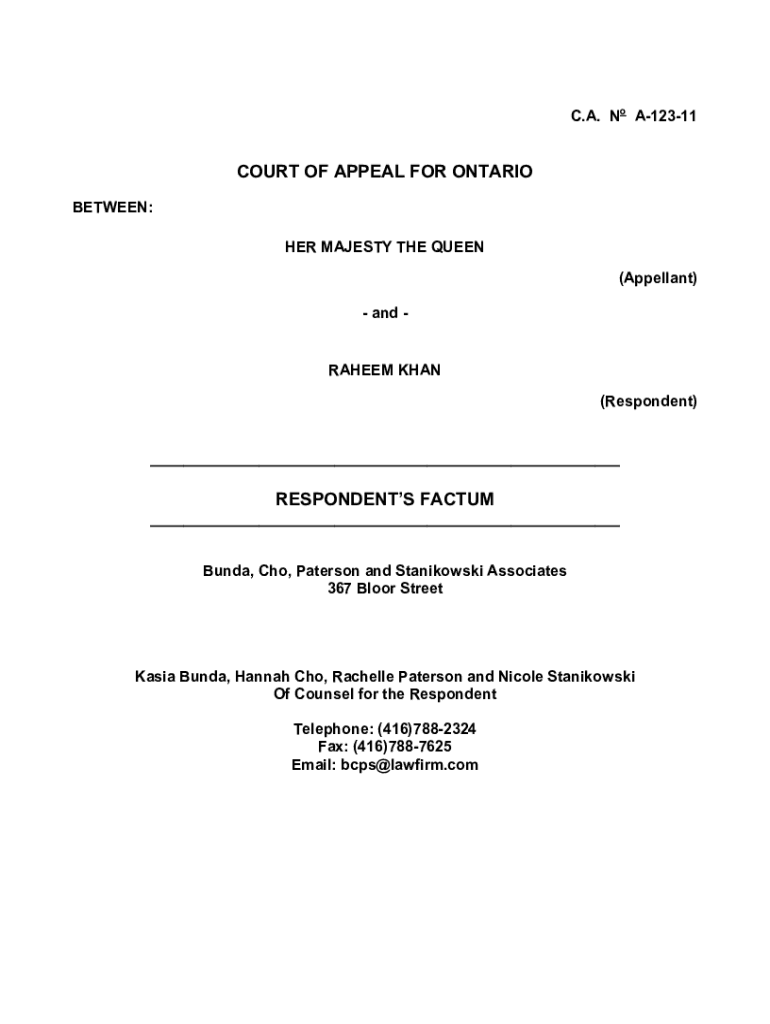 C.A. Nº A-123-11

COURT OF APPEAL FOR ONTARIO

BETWEEN:

HER MAJESTY THE QUEEN

(Appellant)

- and -

RAHEEM KHAN

(Respondent)

RESPONDENT'S FACTUM

Bunda, Cho, Paterson and Stanikowski Associates
367 Bloor Street

Kasia Bunda, Hannah Cho, Rachelle Paterson and Nicole Stanikowski
Of Counsel for the Respondent

Telephone: (416)788-2324
Fax: (416)788-7625
Email: bcps@lawfirm.com